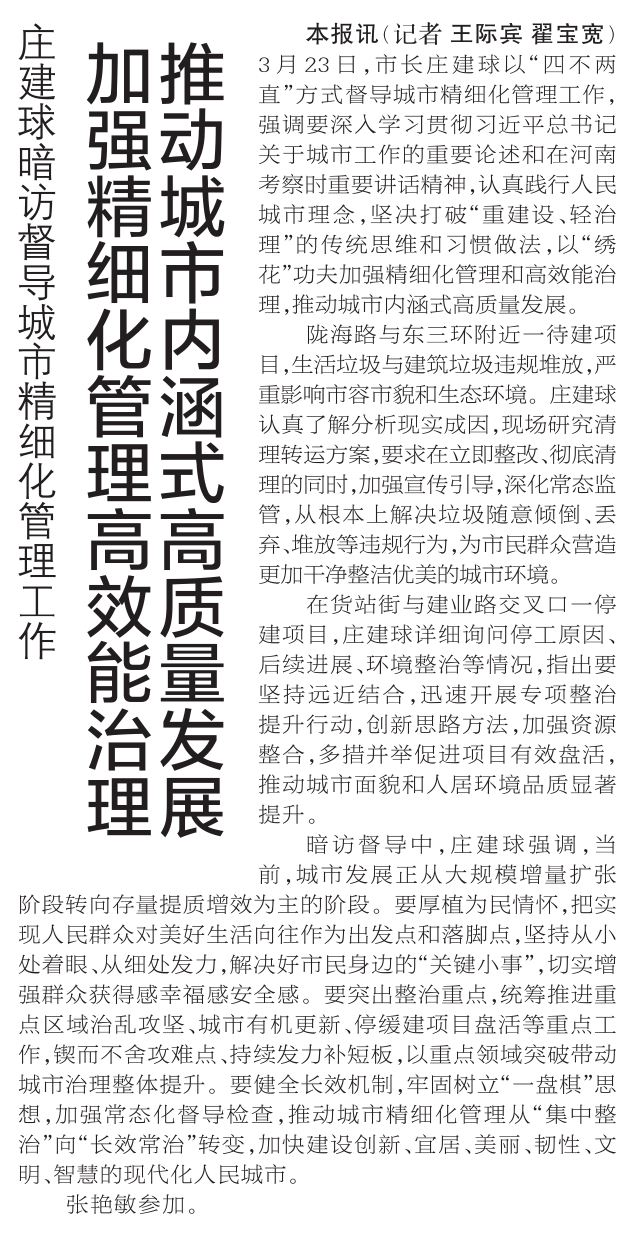 推动城市内涵式高质量发展
加强精细化管理高效能治理

庄建球暗访督导城市精细化管理工作

本报讯（记者 王际宾 翟宝宽）3月23日，市长庄建球以“四不两直”方式督导城市精细化管理工作，强调要深入学习贯彻习近平总书记关于城市工作的重要论述和在河南考察时重要讲话精神，认真践行人民城市理念，坚决打破“重建设、轻治理”的传统思维和习惯做法，以“绣花”功夫加强精细化管理和高效能治理，推动城市内涵式高质量发展。

陇海路与东三环附近一待建项目，生活垃圾与建筑垃圾违规堆放，严重影响市容市貌和生态环境。庄建球认真了解分析现实成因，现场研究清理转运方案，要求在立即整改、彻底清理的同时，加强宣传引导，深化常态监管，从根本上解决垃圾随意倾倒、丢弃、堆放等违规行为，为市民群众营造更加干净整洁优美的城市环境。

在货站街与建业路交叉口一停建项目，庄建球详细询问停工原因、后续进展、环境整治等情况，指出要坚持远近结合，迅速开展专项整治提升行动，创新思路方法，加强资源整合，多措并举促进项目有效盘活，推动城市面貌和人居环境品质显著提升。

暗访督导中，庄建球强调，当前，城市发展正从大规模增量扩张阶段转向存量提质增效为主的阶段。要厚植为民情怀，把实现人民群众对美好生活向往作为出发点和落脚点，坚持从小处着眼、从细处发力，解决好市民身边的“关键小事”，切实增强群众获得感幸福感安全感。要突出整治重点，统筹推进重点区域治乱攻坚、城市有机更新、停缓建项目盘活等重点工作，锲而不舍攻难点、持续发力补短板，以重点领域突破带动城市治理整体提升。要健全长效机制，牢固树立“一盘棋”思想，加强常态化督导检查，推动城市精细化管理从“集中整治”向“长效常治”转变，加快建设创新、宜居、美丽、韧性、文明、智慧的现代化人民城市。

张艳敏参加。